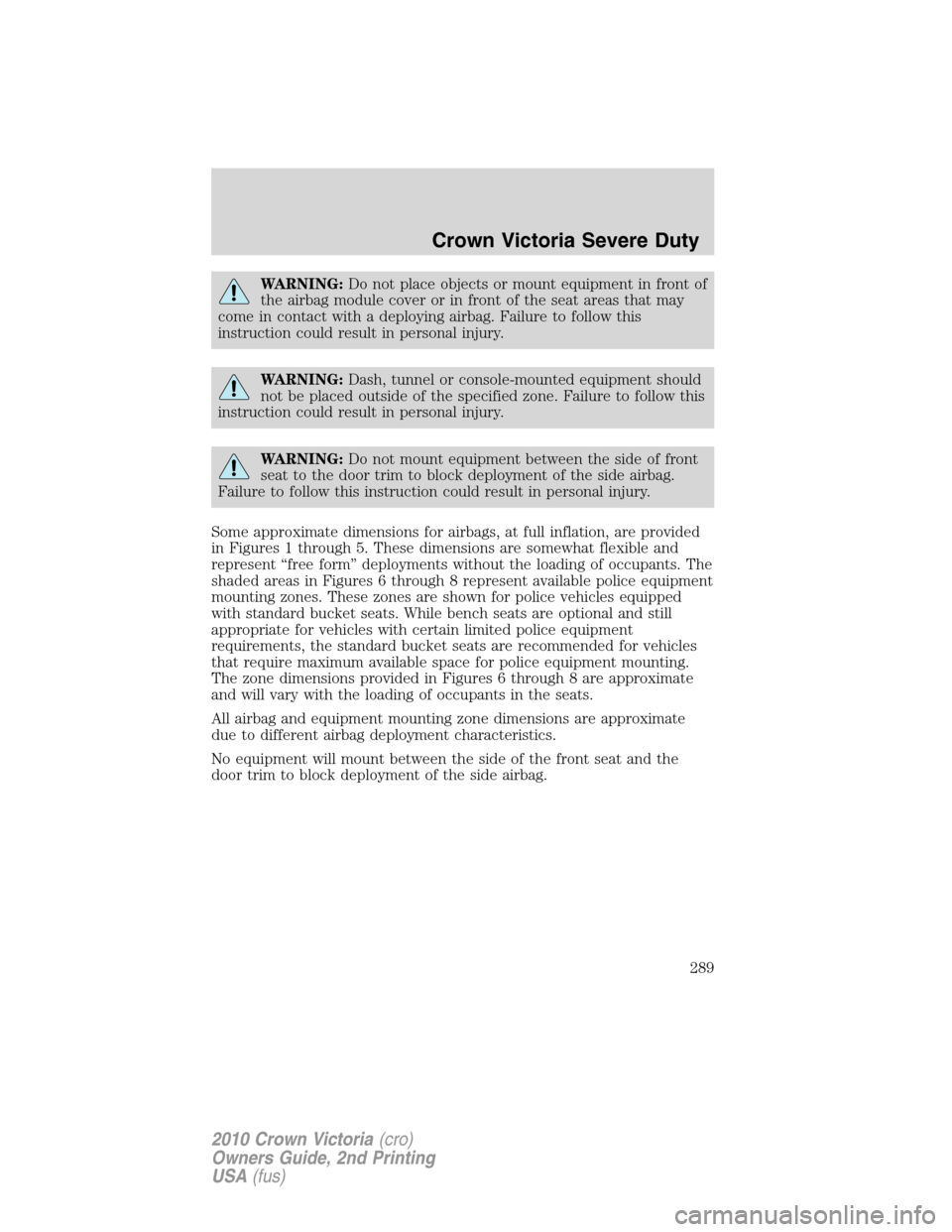 Crown Victoria Severe Duty

WARNING: Do not place objects or mount equipment in front of the airbag module cover or in front of the seat areas that may come in contact with a deploying airbag. Failure to follow this instruction could result in personal injury.

WARNING: Dash, tunnel or console-mounted equipment should not be placed outside of the specified zone. Failure to follow this instruction could result in personal injury.

WARNING: Do not mount equipment between the side of front seat to the door trim to block deployment of the side airbag. Failure to follow this instruction could result in personal injury.

Some approximate dimensions for airbags, at full inflation, are provided in Figures 1 through 5. These dimensions are somewhat flexible and represent “free form” deployments without the loading of occupants. The shaded areas in Figures 6 through 8 represent available police equipment mounting zones. These zones are shown for police vehicles equipped with standard bucket seats. While bench seats are optional and still appropriate for vehicles with certain limited police equipment requirements, the standard bucket seats are recommended for vehicles that require maximum available space for police equipment mounting. The zone dimensions provided in Figures 6 through 8 are approximate and will vary with the loading of occupants in the seats.

All airbag and equipment mounting zone dimensions are approximate due to different airbag deployment characteristics.

No equipment will mount between the side of the front seat and the door trim to block deployment of the side airbag.

289

2010 Crown Victoria (cro)
Owners Guide, 2nd Printing
USA (fus)

carmanualsonline.info